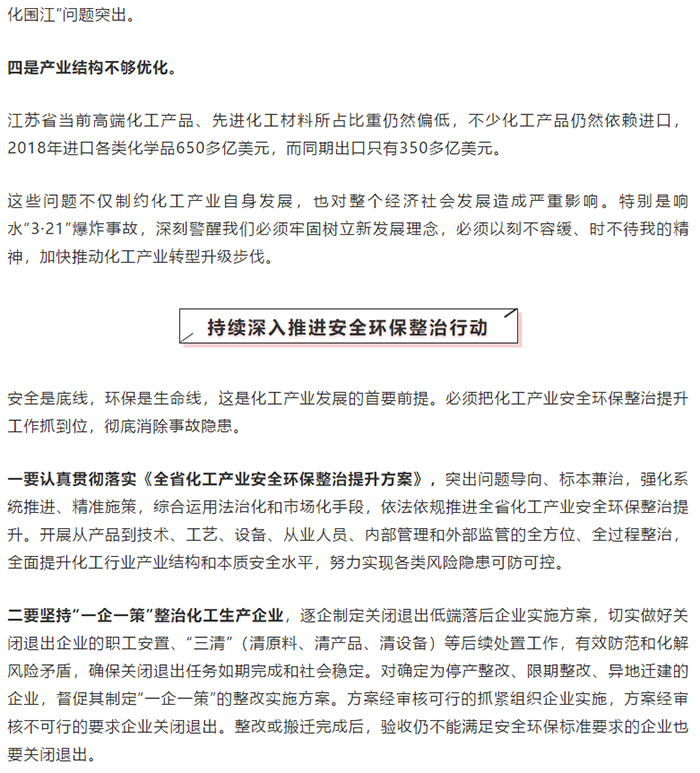 化围江”问题突出。

四是产业结构不够优化。

江苏省当前高端化工产品、先进化工材料所占比重仍然偏低，不少化工产品仍然依赖进口，2018年进口各类化学品650多亿美元，而同期出口只有350多亿美元。

这些问题不仅制约化工产业自身发展，也对整个经济社会发展造成严重影响。特别是响水“3·21”爆炸事故，深刻警醒我们必须牢固树立新发展理念，必须以刻不容缓、时不待我的精神，加快推动化工产业转型升级步伐。

持续深入推进安全环保整治行动

安全是底线，环保是生命线，这是化工产业发展的首要前提。必须把化工产业安全环保整治提升工作抓到位，彻底消除事故隐患。

一要认真贯彻落实《全省化工产业安全环保整治提升方案》，突出问题导向、标本兼治，强化系统推进、精准施策，综合运用法治化和市场化手段，依法依规推进全省化工产业安全环保整治提升。开展从产品到技术、工艺、设备、从业人员、内部管理和外部监管的全方位、全过程整治，全面提升化工行业产业结构和本质安全水平，努力实现各类风险隐患可防可控。

二要坚持“一企一策”整治化工生产企业，逐企制定关闭退出低端落后企业实施方案，切实做好关闭退出企业的职工安置、“三清”（清原料、清产品、清设备）等后续处置工作，有效防范和化解风险矛盾，确保关闭退出任务如期完成和社会稳定。对确定为停产整改、限期整改、异地迁建的企业，督促其制定“一企一策”的整改实施方案。方案经审核可行的抓紧组织企业实施，方案经审核不可行的要求企业关闭退出。整改或搬迁完成后，验收仍不能满足安全环保标准要求的企业也要关闭退出。